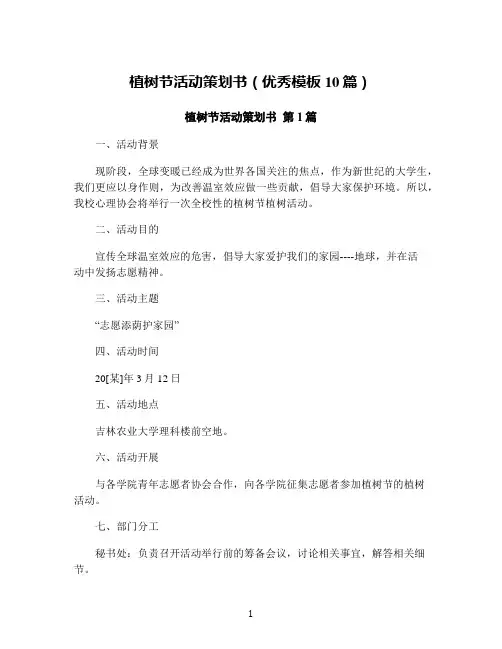 植树节活动策划书（优秀模板 10 篇）

植树节活动策划书 第 1 篇

一、活动背景

现阶段，全球变暖已经成为世界各国关注的焦点，作为新世纪的大学生，我们更应以身作则，为改善温室效应做一些贡献，倡导大家保护环境。所以，我校心理协会将举行一次全校性的植树节植树活动。

二、活动目的

宣传全球温室效应的危害，倡导大家爱护我们的家园----地球，并在活动中发扬志愿精神。

三、活动主题

“志愿添荫护家园”

四、活动时间

20[某]年 3 月 12 日

五、活动地点

吉林农业大学理科楼前空地。

六、活动开展

与各学院青年志愿者协会合作，向各学院征集志愿者参加植树节的植树活动。

七、部门分工

秘书处：负责召开活动举行前的筹备会议，讨论相关事宜，解答相关细节。

1